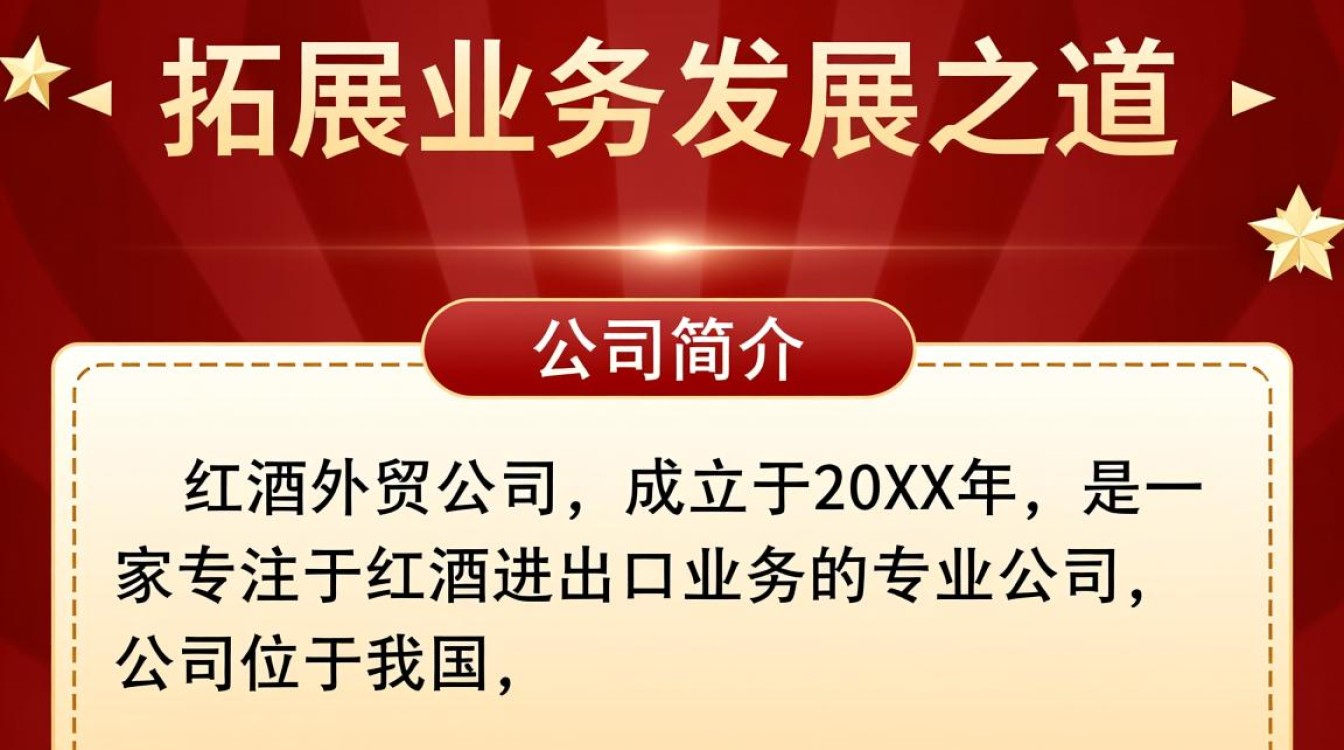 拓展业务发展之道

公司简介

红酒外贸公司，成立于20XX年，是一家专注于红酒进出口业务的专业公司，公司位于我国，